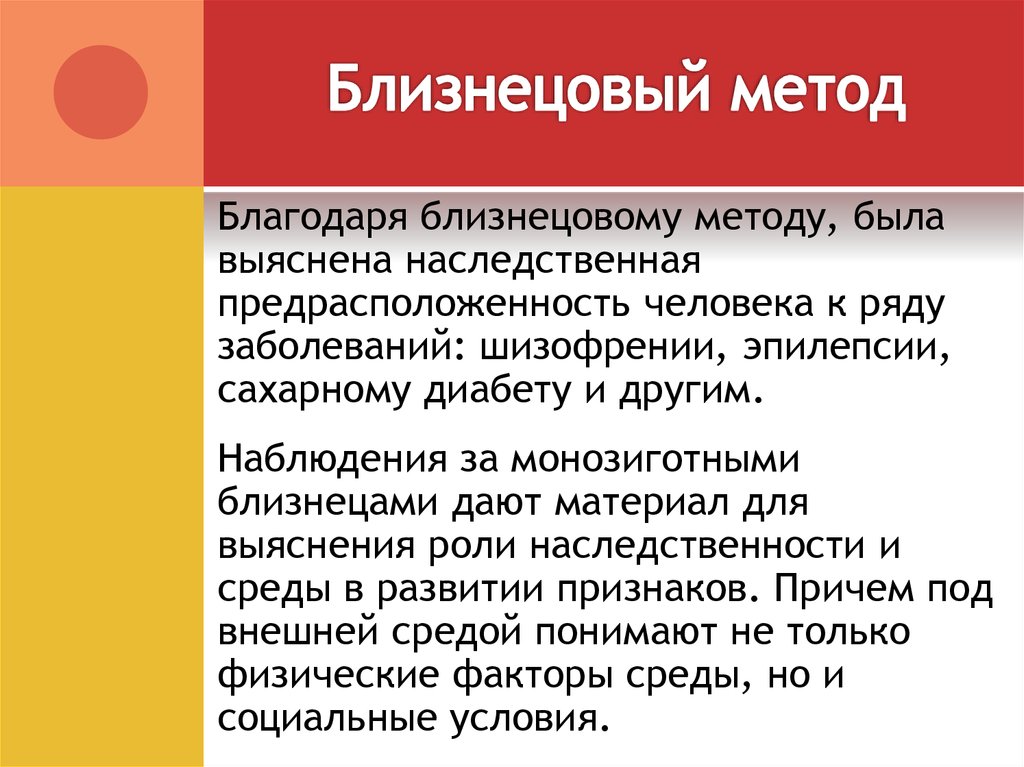 Близнецовый метод

Благодаря близнецовому методу, была выяснена наследственная предрасположенность человека к ряду заболеваний: шизофрении, эпилепсии, сахарному диабету и другим.

Наблюдения за монозиготными близнецами дают материал для выяснения роли наследственности и среды в развитии признаков. Причем под внешней средой понимают не только физические факторы среды, но и социальные условия.